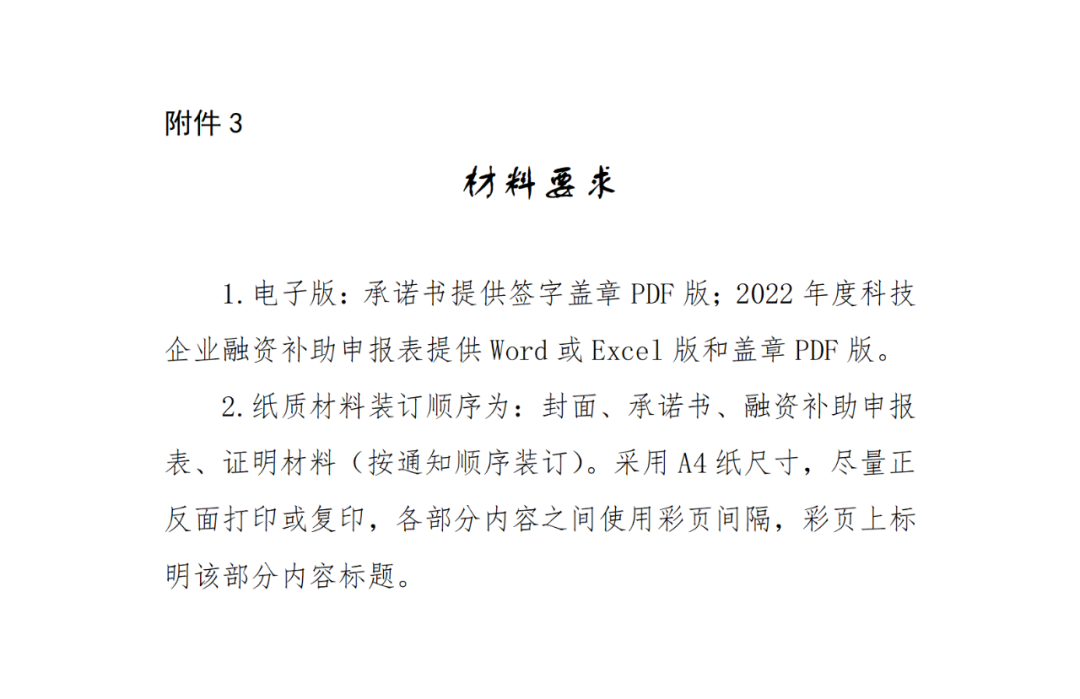 附件3

材料要求

1.电子版：承诺书提供签字盖章PDF版；2022年度科技企业融资补助申报表提供Word或Excel版和盖章PDF版。

2.纸质材料装订顺序为：封面、承诺书、融资补助申报表、证明材料（按通知顺序装订）。采用A4纸尺寸，尽量正反面打印或复印，各部分内容之间使用彩页间隔，彩页上标明该部分内容标题。